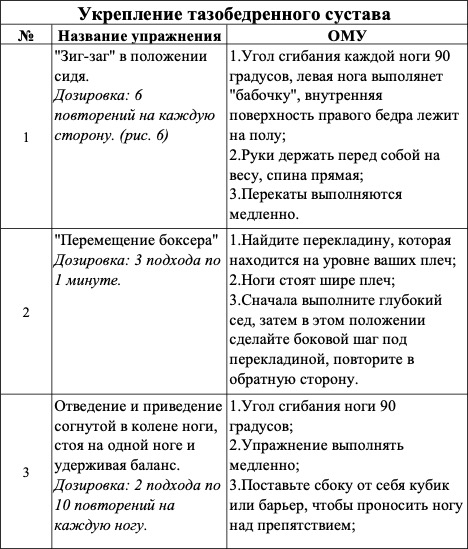 | Укрепление тазобедренного сустава | | |
|---|---|---|
| № | Название упражнения | ОМУ |
| 1 | "Зиг-заг" в положении сидя. Дозировка: 6 повторений на каждую сторону. (рис. 6) | 1.Угол сгибания каждой ноги 90 градусов, левая нога выполянет "бабочку", внутренняя поверхность правого бедра лежит на полу; 2.Руки держать перед собой на весу, спина прямая; 3.Перекаты выполняются медленно. |
| 2 | "Перемещение боксера" Дозировка: 3 подхода по 1 минуте. | 1.Найдите перекладину, которая находится на уровне ваших плеч; 2.Ноги стоят шире плеч; 3.Сначала выполните глубокий сед, затем в этом положении сделайте боковой шаг под перекладиной, повторите в обратную сторону. |
| 3 | Отведение и приведение согнутой в колене ноги, стоя на одной ноге и удерживая баланс. Дозировка: 2 подхода по 10 повторений на каждую ногу. | 1.Угол сгибания ноги 90 градусов; 2.Упражнение выполнять медленно; 3.Поставьте сбоку от себя кубик или барьер, чтобы проносить ногу над препятствием; |